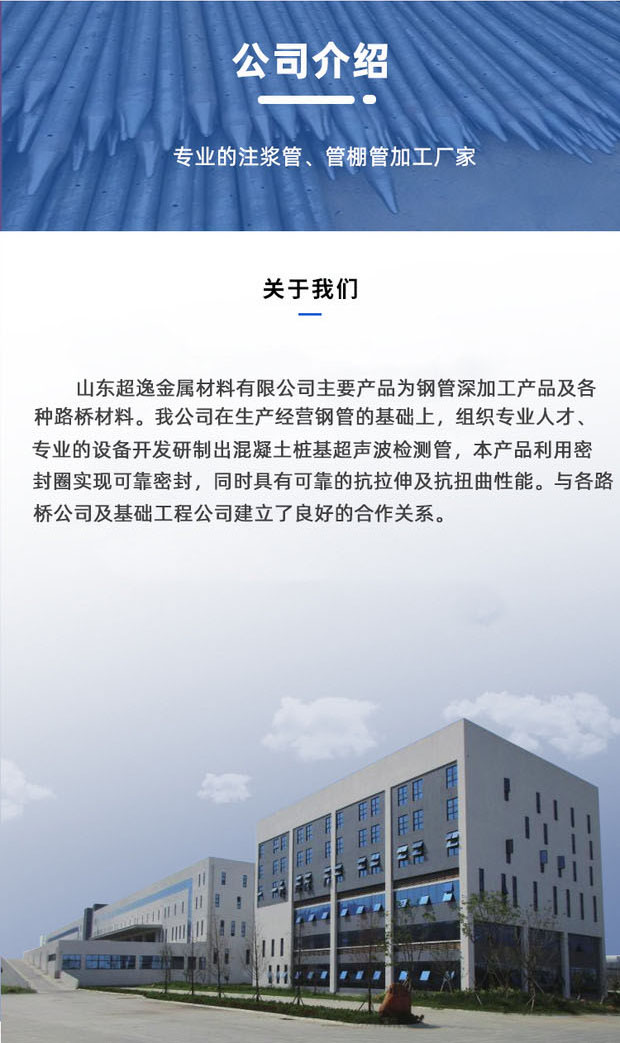 公司介绍

专业的注浆管、管棚管加工厂家

关于我们

山东超逸金属材料有限公司主要产品为钢管深加工产品及各种路桥材料。我公司在生产经营钢管的基础上，组织专业人才、专业的设备开发研制出混凝土桩基超声波检测管，本产品利用密封圈实现可靠密封，同时具有可靠的抗拉伸及抗扭曲性能。与各路桥公司及基础工程公司建立了良好的合作关系。